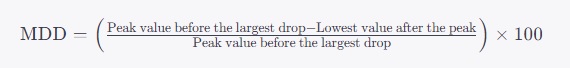 $\text{MDD} = \left( \frac{\text{Peak value before the largest drop} - \text{Lowest value after the peak}}{\text{Peak value before the largest drop}} \right) \times 100$